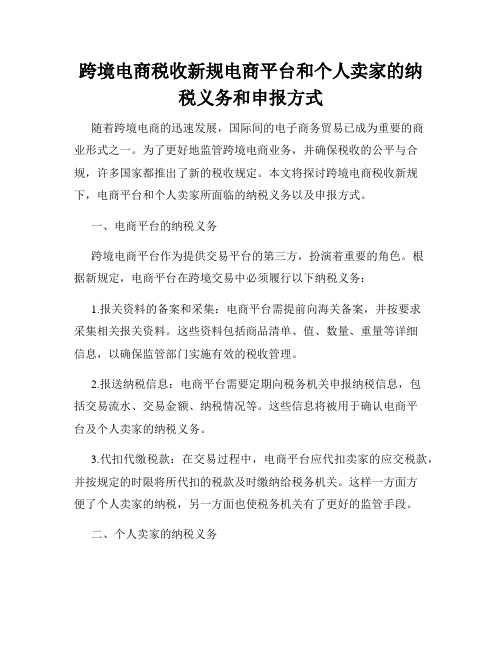 跨境电商税收新规电商平台和个人卖家的纳税义务和申报方式

随着跨境电商的迅速发展，国际间的电子商务贸易已成为重要的商业形式之一。为了更好地监管跨境电商业务，并确保税收的公平与合规，许多国家都推出了新的税收规定。本文将探讨跨境电商税收新规下，电商平台和个人卖家所面临的纳税义务以及申报方式。

一、电商平台的纳税义务

跨境电商平台作为提供交易平台的第三方，扮演着重要的角色。根据新规定，电商平台在跨境交易中必须履行以下纳税义务：

1.报关资料的备案和采集：电商平台需提前向海关备案，并按要求采集相关报关资料。这些资料包括商品清单、值、数量、重量等详细信息，以确保监管部门实施有效的税收管理。

2.报送纳税信息：电商平台需要定期向税务机关申报纳税信息，包括交易流水、交易金额、纳税情况等。这些信息将被用于确认电商平台及个人卖家的纳税义务。

3.代扣代缴税款：在交易过程中，电商平台应代扣卖家的应交税款，并按规定的时限将所代扣的税款及时缴纳给税务机关。这样一方面方便了个人卖家的纳税，另一方面也使税务机关有了更好的监管手段。

二、个人卖家的纳税义务